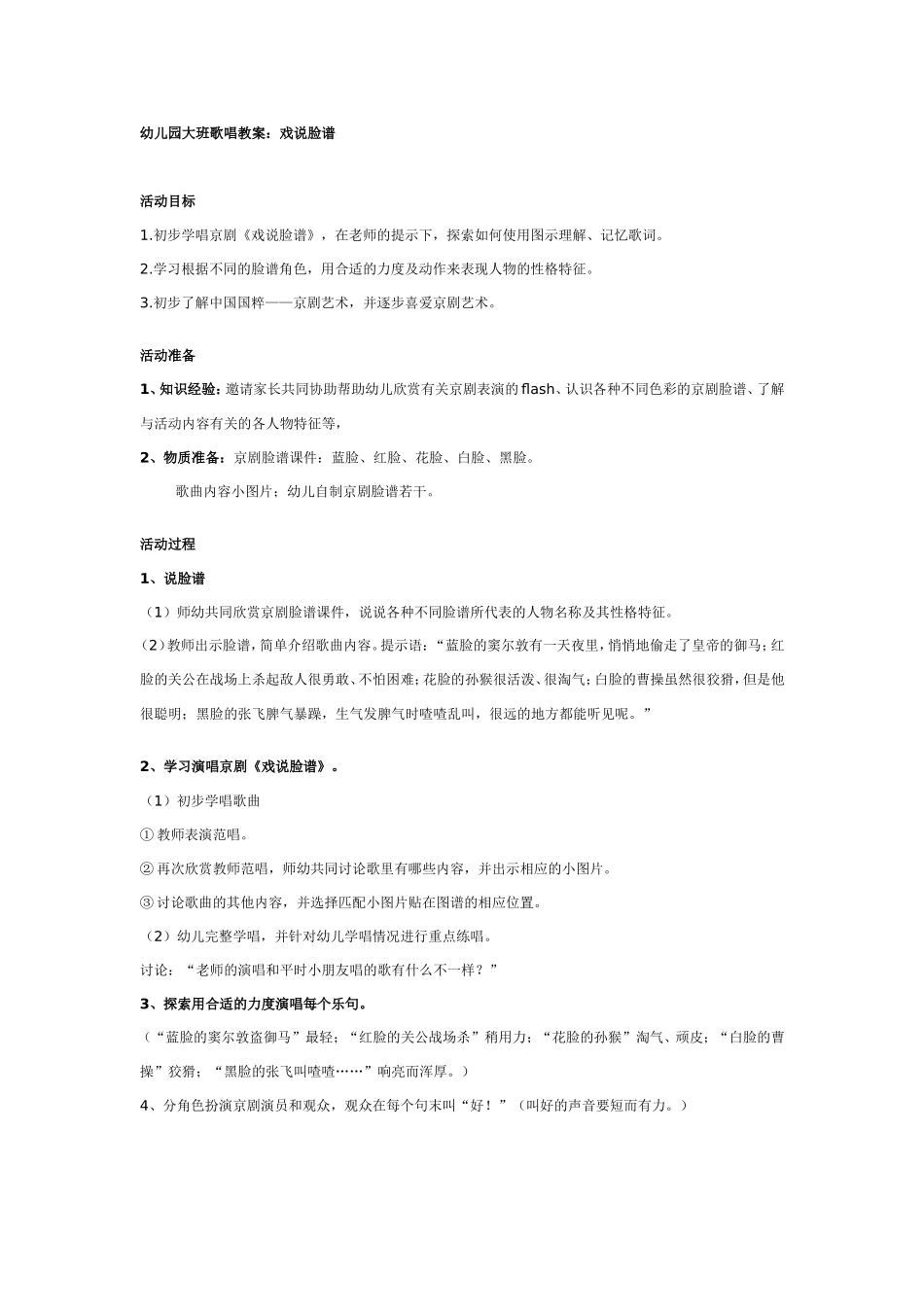 幼儿园大班歌唱教案：戏说脸谱

活动目标

1.初步学唱京剧《戏说脸谱》，在老师的提示下，探索如何使用图示理解、记忆歌词。

2.学习根据不同的脸谱角色，用合适的力度及动作来表现人物的性格特征。

3.初步了解中国国粹——京剧艺术，并逐步喜爱京剧艺术。

活动准备

1、知识经验：邀请家长共同协助帮助幼儿欣赏有关京剧表演的flash、认识各种不同色彩的京剧脸谱、了解与活动内容有关的各人物特征等，

2、物质准备：京剧脸谱课件：蓝脸、红脸、花脸、白脸、黑脸。

歌曲内容小图片；幼儿自制京剧脸谱若干。

活动过程

1、说脸谱

（1）师幼共同欣赏京剧脸谱课件，说说各种不同脸谱所代表的人物名称及其性格特征。

(2)教师出示脸谱，简单介绍歌曲内容。提示语：“蓝脸的窦尔敦有一天夜里，悄悄地偷走了皇帝的御马；红脸的关公在战场上杀起敌人很勇敢、不怕困难；花脸的孙猴很活泼、很淘气；白脸的曹操虽然很狡猾，但是他很聪明；黑脸的张飞脾气暴躁，生气发脾气时喳喳乱叫，很远的地方都能听见呢。”

2、学习演唱京剧《戏说脸谱》。

（1）初步学唱歌曲

① 教师表演范唱。

② 再次欣赏教师范唱，师幼共同讨论歌里有哪些内容，并出示相应的小图片。

③ 讨论歌曲的其他内容，并选择匹配小图片贴在图谱的相应位置。

（2）幼儿完整学唱，并针对幼儿学唱情况进行重点练唱。

讨论：“老师的演唱和平时小朋友唱的歌有什么不一样？”

3、探索用合适的力度演唱每个乐句。

（“蓝脸的窦尔敦盗御马”最轻；“红脸的关公战场杀”稍用力；“花脸的孙猴”淘气、顽皮；“白脸的曹操”狡猾；“黑脸的张飞叫喳喳……”响亮而浑厚。）

4、分角色扮演京剧演员和观众，观众在每个句末叫“好！”（叫好的声音要短而有力。）